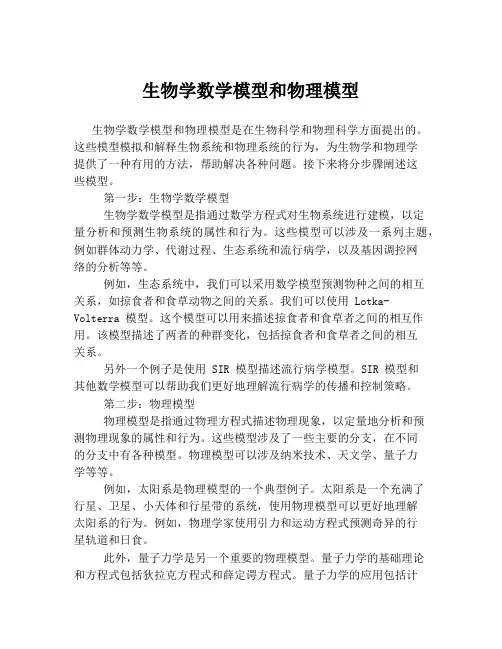 生物学数学模型和物理模型

生物学数学模型和物理模型是在生物科学和物理科学方面提出的。这些模型模拟和解释生物系统和物理系统的行为，为生物学和物理学提供了一种有用的方法，帮助解决各种问题。接下来将分步骤阐述这些模型。

第一步：生物学数学模型

生物学数学模型是指通过数学方程式对生物系统进行建模，以定量分析和预测生物系统的属性和行为。这些模型可以涉及一系列主题，例如群体动力学、代谢过程、生态系统和流行病学，以及基因调控网络的分析等等。

例如，生态系统中，我们可以采用数学模型预测物种之间的相互关系，如掠食者和食草动物之间的关系。我们可以使用 Lotka-Volterra 模型。这个模型可以用来描述掠食者和食草者之间的相互作用。该模型描述了两者的种群变化，包括掠食者和食草者之间的相互关系。

另外一个例子是使用 SIR 模型描述流行病学模型。SIR 模型和其他数学模型可以帮助我们更好地理解流行病学的传播和控制策略。

第二步：物理模型

物理模型是指通过物理方程式描述物理现象，以定量地分析和预测物理现象的属性和行为。这些模型涉及了一些主要的分支，在不同的分支中有各种模型。物理模型可以涉及纳米技术、天文学、量子力学等等。

例如，太阳系是物理模型的一个典型例子。太阳系是一个充满了行星、卫星、小天体和行星带的系统，使用物理模型可以更好地理解太阳系的行为。例如，物理学家使用引力和运动方程式预测奇异的行星轨道和日食。

此外，量子力学是另一个重要的物理模型。量子力学的基础理论和方程式包括狄拉克方程式和薛定谔方程式。量子力学的应用包括计